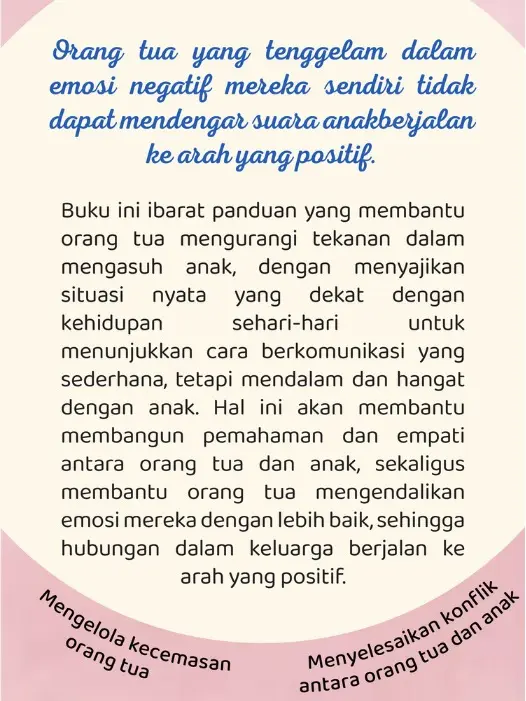 Orang tua yang tenggelam dalam emosi negatif mereka sendiri tidak dapat mendengar suara anakberjalan ke arah yang positif.

Buku ini ibarat panduan yang membantu orang tua mengurangi tekanan dalam mengasuh anak, dengan menyajikan situasi nyata yang dekat dengan kehidupan sehari-hari untuk menunjukkan cara berkomunikasi yang sederhana, tetapi mendalam dan hangat dengan anak. Hal ini akan membantu membangun pemahaman dan empati antara orang tua dan anak, sekaligus membantu orang tua mengendalikan emosi mereka dengan lebih baik, sehingga hubungan dalam keluarga berjalan ke arah yang positif.

Mengelola kecemasan orang tua

Menyelesaikan konflik antara orang tua dan anak